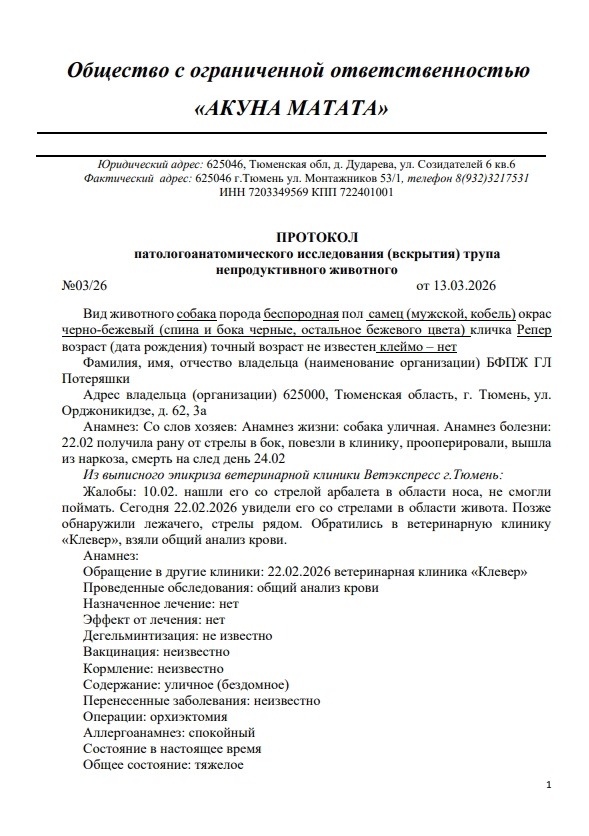 Общество с ограниченной ответственностью

«АКУНА МАТАТА»

Юридический адрес: 625046, Тюменская обл, д. Дударева, ул. Созидателей 6 кв.6
Фактический адрес: 625046 г.Тюмень ул. Монтажников 53/1, телефон 8(932)3217531
ИНН 7203349569 КПП 722401001

ПРОТОКОЛ
патологоанатомического исследования (вскрытия) трупа
непродуктивного животного

№03/26 от 13.03.2026

Вид животного собака порода беспородная пол самец (мужской, кобель) окрас черно-бежевый (спина и бока черные, остальное бежевого цвета) кличка Репер возраст (дата рождения) точный возраст не известен клеймо – нет

Фамилия, имя, отчество владельца (наименование организации) БФПЖ ГЛ Потеряшки

Адрес владельца (организации) 625000, Тюменская область, г. Тюмень, ул. Орджоникидзе, д. 62, 3а

Анамнез: Со слов хозяев: Анамнез жизни: собака уличная. Анамнез болезни: 22.02 получила рану от стрелы в бок, повезли в клинику, прооперировали, вышла из наркоза, смерть на след день 24.02

Из выписного эпикриза ветеринарной клиники Ветэкспресс г.Тюмень:

Жалобы: 10.02. нашли его со стрелой арбалета в области носа, не смогли поймать. Сегодня 22.02.2026 увидели его со стрелами в области живота. Позже обнаружили лежачего, стрелы рядом. Обратились в ветеринарную клинику «Клевер», взяли общий анализ крови.

Анамнез:
Обращение в другие клиники: 22.02.2026 ветеринарная клиника «Клевер»
Проведенные обследования: общий анализ крови
Назначенное лечение: нет
Эффект от лечения: нет
Дегельминтизация: не известно
Вакцинация: неизвестно
Кормление: неизвестно
Содержание: уличное (бездомное)
Перенесенные заболевания: неизвестно
Операции: орхиэктомия
Аллергоанамнез: спокойный
Состояние в настоящее время
Общее состояние: тяжелое

1